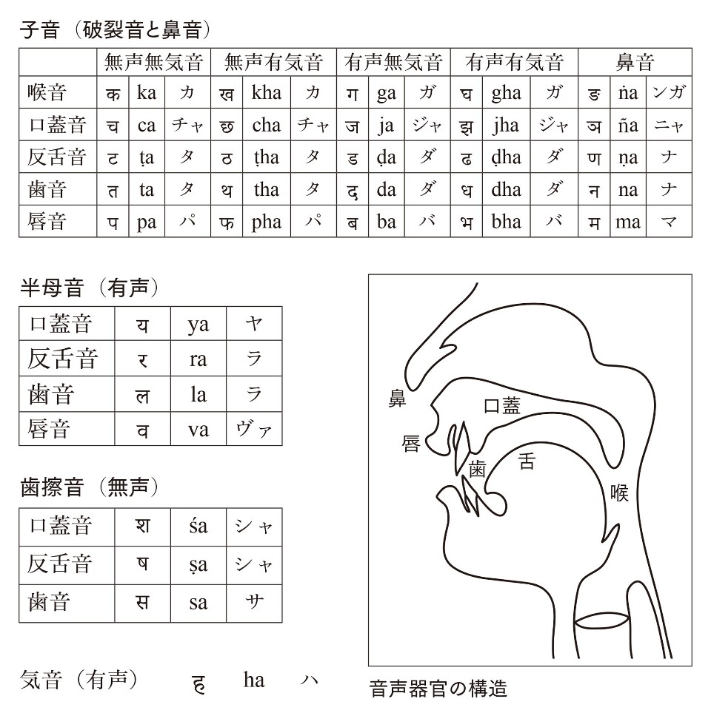 子音（破裂音と鼻音）

| | 無声無気音 | | | 無声有気音 | | | 有声無気音 | | | 有声有気音 | | | 鼻音 | | |
|---|---|---|---|---|---|---|---|---|---|---|---|---|---|---|---|
| 喉音 | क | ka | カ | ख | kha | カ | ग | ga | ガ | घ | gha | ガ | ङ | ṅa | ンガ |
| 口蓋音 | च | ca | チャ | छ | cha | チャ | ज | ja | ジャ | झ | jha | ジャ | ञ | ña | ニャ |
| 反舌音 | ट | ṭa | タ | ठ | ṭha | タ | ड | ḍa | ダ | ढ | ḍha | ダ | ण | ṇa | ナ |
| 歯音 | त | ta | タ | थ | tha | タ | द | da | ダ | ध | dha | ダ | न | na | ナ |
| 唇音 | प | pa | パ | फ | pha | パ | ब | ba | バ | भ | bha | バ | म | ma | マ |

半母音（有声）

| 口蓋音 | य | ya | ヤ |
|---|---|---|---|
| 反舌音 | र | ra | ラ |
| 歯音 | ल | la | ラ |
| 唇音 | व | va | ヴァ |

歯擦音（無声）

| 口蓋音 | श | śa | シャ |
|---|---|---|---|
| 反舌音 | ष | ṣa | シャ |
| 歯音 | स | sa | サ |

気音（有声） ह ha ハ

鼻
口蓋
唇
歯
舌
喉

音声器官の構造